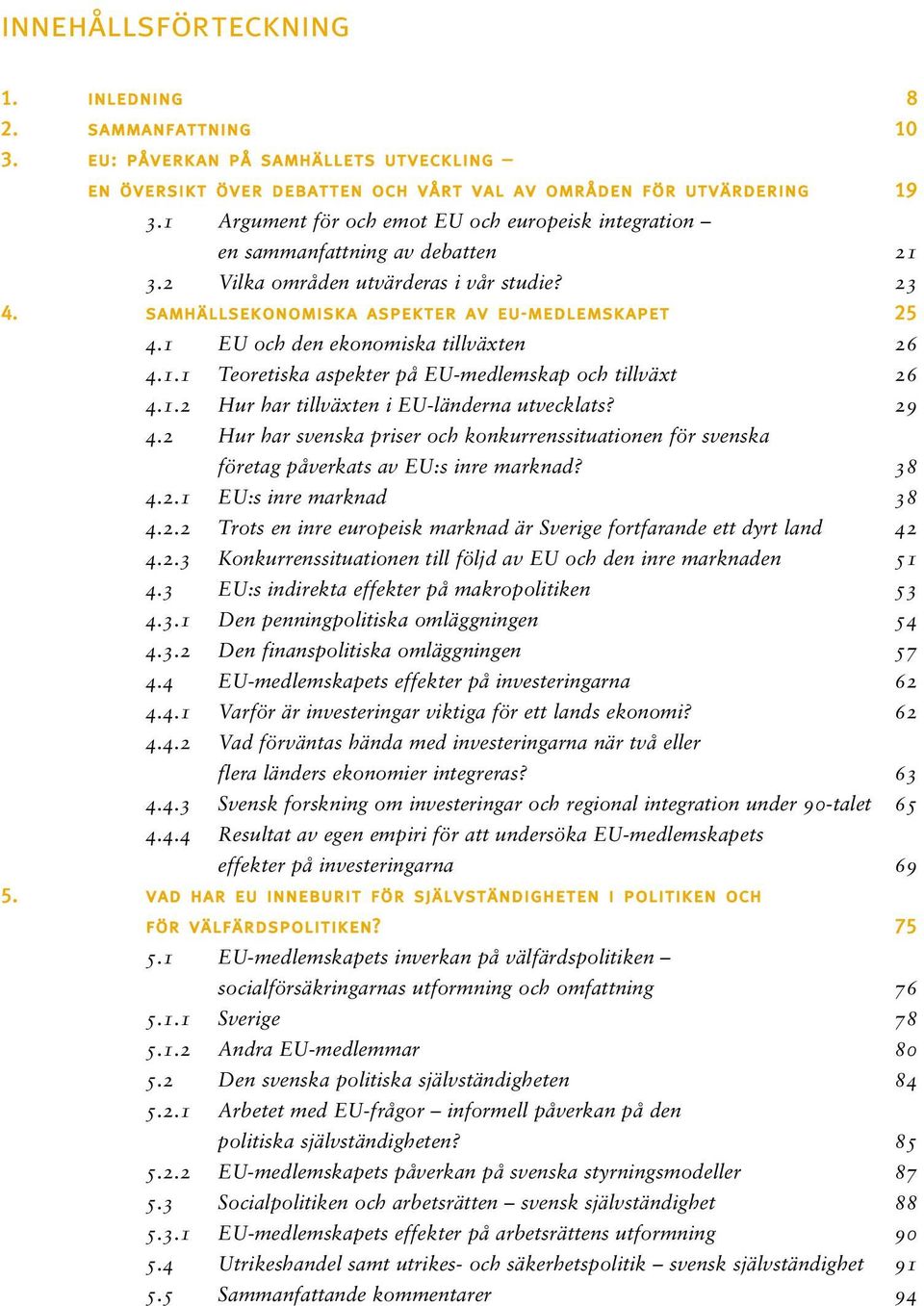 INNEHÅLLSFÖRTECKNING

1. INLEDNING 8
2. SAMMANFATTNING 10
3. EU: PÅVERKAN PÅ SAMHÄLLETS UTVECKLING – EN ÖVERSIKT ÖVER DEBATTEN OCH VÅRT VAL AV OMRÅDEN FÖR UTVÄRDERING 19
3.1 Argument för och emot EU och europeisk integration – en sammanfattning av debatten 21
3.2 Vilka områden utvärderas i vår studie? 23
4. SAMHÄLLSEKONOMISKA ASPEKTER AV EU-MEDLEMSKAPET 25
4.1 EU och den ekonomiska tillväxten 26
4.1.1 Teoretiska aspekter på EU-medlemskap och tillväxt 26
4.1.2 Hur har tillväxten i EU-länderna utvecklats? 29
4.2 Hur har svenska priser och konkurrenssituationen för svenska företag påverkats av EU:s inre marknad? 38
4.2.1 EU:s inre marknad 38
4.2.2 Trots en inre europeisk marknad är Sverige fortfarande ett dyrt land 42
4.2.3 Konkurrenssituationen till följd av EU och den inre marknaden 51
4.3 EU:s indirekta effekter på makropolitiken 53
4.3.1 Den penningpolitiska omläggningen 54
4.3.2 Den finanspolitiska omläggningen 57
4.4 EU-medlemskapets effekter på investeringarna 62
4.4.1 Varför är investeringar viktiga för ett lands ekonomi? 62
4.4.2 Vad förväntas hända med investeringarna när två eller flera länders ekonomier integreras? 63
4.4.3 Svensk forskning om investeringar och regional integration under 90-talet 65
4.4.4 Resultat av egen empiri för att undersöka EU-medlemskapets effekter på investeringarna 69
5. VAD HAR EU INNEBURIT FÖR SJÄLVSTÄNDIGHETEN I POLITIKEN OCH FÖR VÄLFÄRDSPOLITIKEN? 75
5.1 EU-medlemskapets inverkan på välfärdspolitiken – socialförsäkringarnas utformning och omfattning 76
5.1.1 Sverige 78
5.1.2 Andra EU-medlemmar 80
5.2 Den svenska politiska självständigheten 84
5.2.1 Arbetet med EU-frågor – informell påverkan på den politiska självständigheten? 85
5.2.2 EU-medlemskapets påverkan på svenska styrningsmodeller 87
5.3 Socialpolitiken och arbetsrätten – svensk självständighet 88
5.3.1 EU-medlemskapets effekter på arbetsrättens utformning 90
5.4 Utrikeshandel samt utrikes- och säkerhetspolitik – svensk självständighet 91
5.5 Sammanfattande kommentarer 94